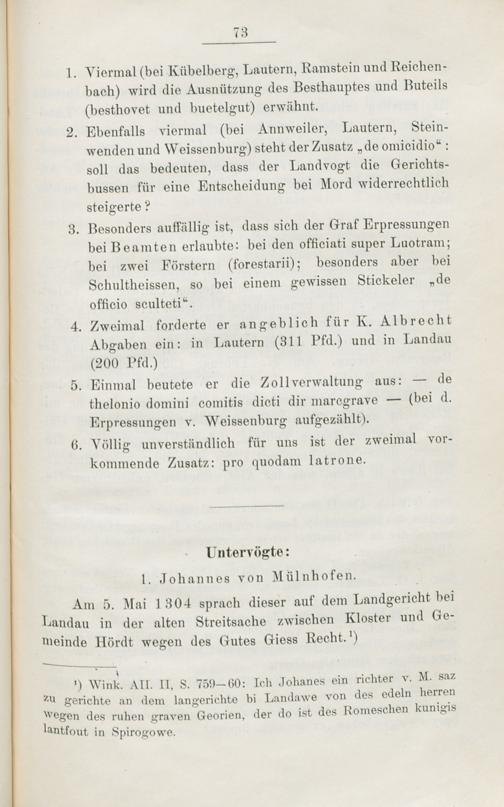 73

1. Viermal (bei Kübelberg, Lautern, Ramstein und Reichenbach) wird die Ausnützung des Besthauptes und Buteils (besthovet und buetelgut) erwähnt.

2. Ebenfalls viermal (bei Annweiler, Lautern, Steinwenden und Weissenburg) steht der Zusatz „de omicidio“: soll das bedeuten, dass der Landvogt die Gerichtsbussen für eine Entscheidung bei Mord widerrechtlich steigerte?

3. Besonders auffällig ist, dass sich der Graf Erpressungen bei Beamten erlaubte: bei den officiati super Luotram; bei zwei Förstern (forestarii); besonders aber bei Schultheissen, so bei einem gewissen Stickeler „de officio sculteti“.

4. Zweimal forderte er angeblich für K. Albrecht Abgaben ein: in Lautern (311 Pfd.) und in Landau (200 Pfd.)

5. Einmal beutete er die Zollverwaltung aus: — de thelonio domini comitis dicti dir marcgrave — (bei d. Erpressungen v. Weissenburg aufgezählt).

6. Völlig unverständlich für uns ist der zweimal vorkommende Zusatz: pro quodam latrone.

Untervögte:

1. Johannes von Mülnhofen.

Am 5. Mai 1304 sprach dieser auf dem Landgericht bei Landau in der alten Streitsache zwischen Kloster und Gemeinde Hördt wegen des Gutes Giess Recht.¹)

¹) Wink. AII. II, S. 759—60: Ich Johanes ein richter v. M. saz zu gerichte an dem langerichte bi Landawe von des edeln herren wegen des ruhen graven Georien, der do ist des Romeschen kunigis lantfout in Spirogowe.